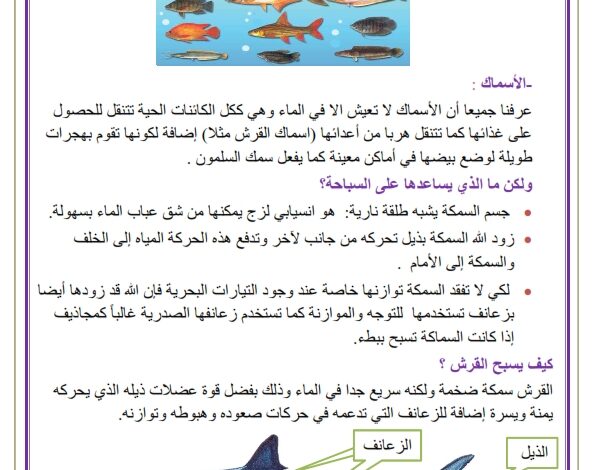 -الأسماك :
عرفنا جميعا أن الأسماك لا تعيش الا في الماء وهي ككل الكائنات الحية تتنقل للحصول على غذائها كما تتنقل هربا من أعدائها (اسماك القرش مثلا) إضافة لكونها تقوم بهجرات طويلة لوضع بيضها في أماكن معينة كما يفعل سمك السلمون .

ولكن ما الذي يساعدها على السباحة؟

• جسم السمكة يشبه طلقة نارية: هو انسيابي لزج يمكنها من شق عباب الماء بسهولة.
• زود الله السمكة بذيل تحركه من جانب لأخر وتدفع هذه الحركة المياه إلى الخلف والسمكة إلى الأمام .
• لكي لا تفقد السمكة توازنها خاصة عند وجود التيارات البحرية فإن الله قد زودها أيضا بزعانف تستخدمها للتوجه والموازنة كما تستخدم زعانفها الصدرية غالباً كمجاذيف إذا كانت السماكة تسبح ببطء.

كيف يسبح القرش ؟
القرش سمكة ضخمة ولكنه سريع جدا في الماء وذلك بفضل قوة عضلات ذيله الذي يحركه يمنة ويسرة إضافة للزعانف التي تدعمه في حركات صعوده وهبوطه وتوازنه.

الزعانف
الذيل